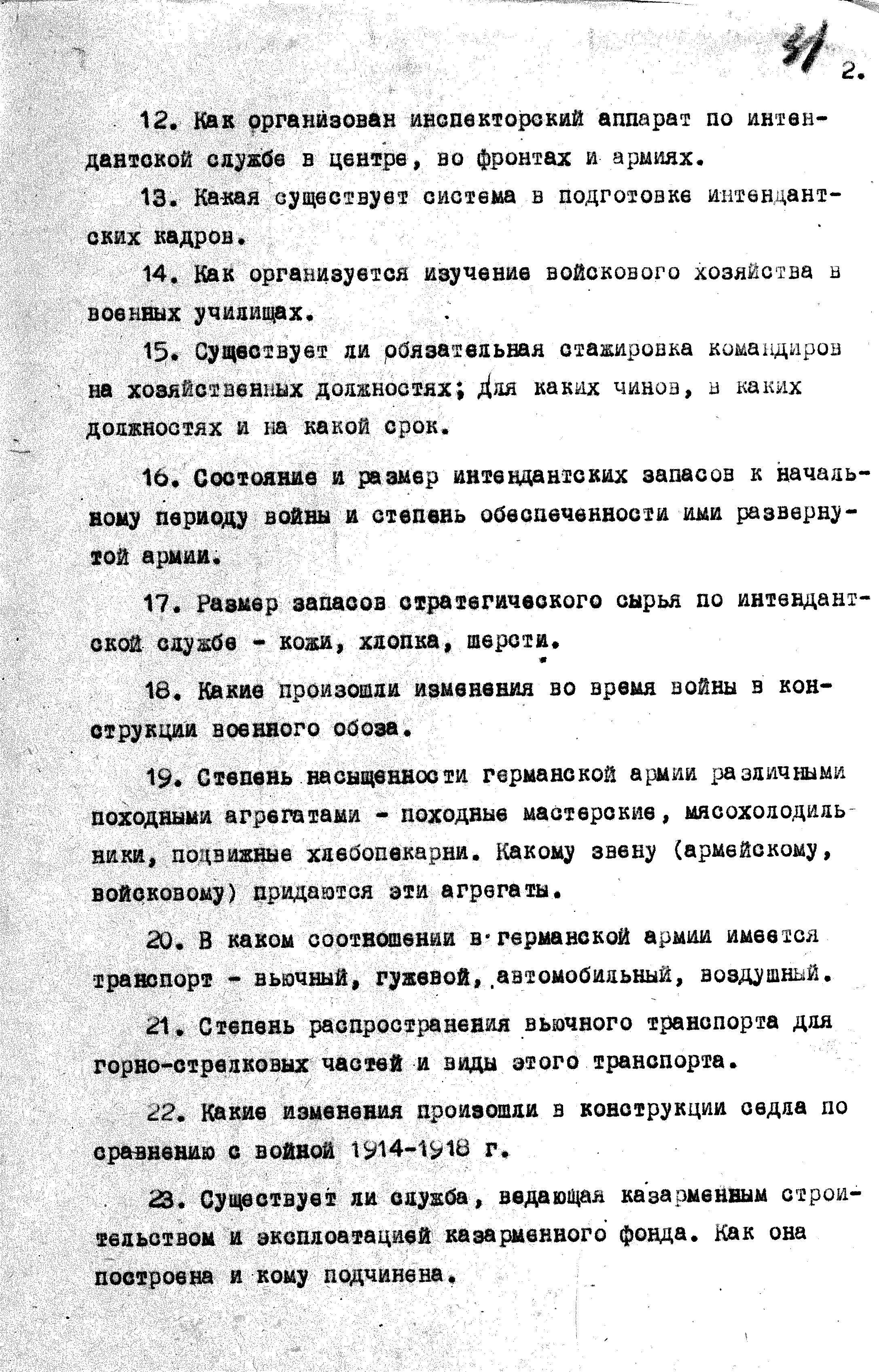 31 2.

12. Как организован инспекторский аппарат по интендантской службе в центре, во фронтах и армиях.

13. Какая существует система в подготовке интендантских кадров.

14. Как организуется изучение войскового хозяйства в военных училищах.

15. Существует ли обязательная стажировка командиров на хозяйственных должностях; для каких чинов, в каких должностях и на какой срок.

16. Состояние и размер интендантских запасов к начальному периоду войны и степень обеспеченности ими развернутой армии.

17. Размер запасов стратегического сырья по интендантской службе - кожи, хлопка, шерсти.

18. Какие произошли изменения во время войны в конструкции военного обоза.

19. Степень насыщенности германской армии различными походными агрегатами - походные мастерские, мясохолодильники, подвижные хлебопекарни. Какому звену (армейскому, войсковому) придаются эти агрегаты.

20. В каком соотношении в германской армии имеется транспорт - вьючный, гужевой, автомобильный, воздушный.

21. Степень распространения вьючного транспорта для горно-стрелковых частей и виды этого транспорта.

22. Какие изменения произошли в конструкции седла по сравнению с войной 1914-1918 г.

23. Существует ли служба, ведающая казарменным строительством и эксплоатацией казарменного фонда. Как она построена и кому подчинена.